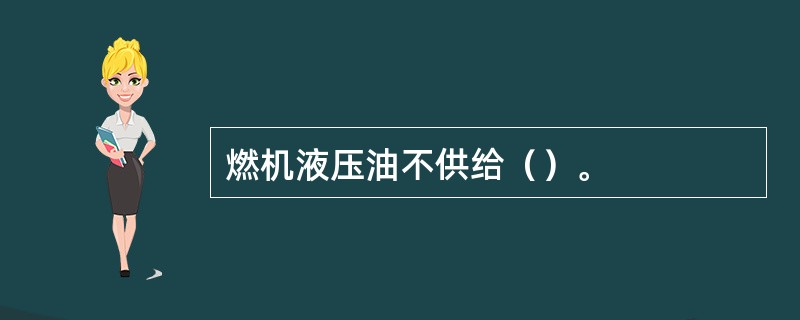 燃机液压油不供给（）。